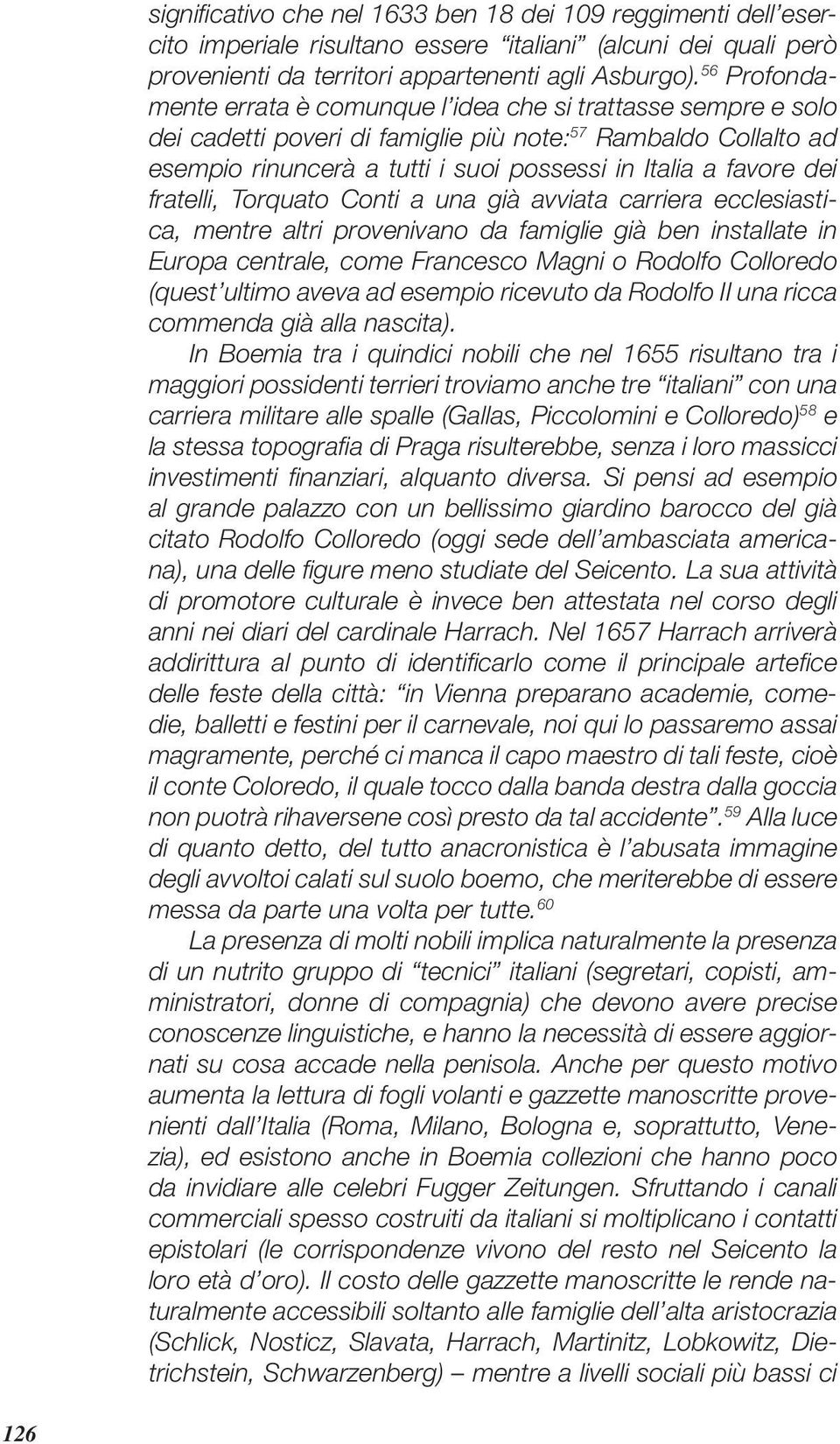 significativo che nel 1633 ben 18 dei 109 reggimenti dell'esercito imperiale risultano essere "italiani" (alcuni dei quali però provenienti da territori appartenenti agli Asburgo).$^{56}$ Profondamente errata è comunque l'idea che si trattasse sempre e solo dei cadetti poveri di famiglie più note:$^{57}$ Rambaldo Collalto ad esempio rinuncerà a tutti i suoi possessi in Italia a favore dei fratelli, Torquato Conti a una già avviata carriera ecclesiastica, mentre altri provenivano da famiglie già ben installate in Europa centrale, come Francesco Magni o Rodolfo Colloredo (quest'ultimo aveva ad esempio ricevuto da Rodolfo II una ricca commenda già alla nascita).

In Boemia tra i quindici nobili che nel 1655 risultano tra i maggiori possidenti terrieri troviamo anche tre "italiani" con una carriera militare alle spalle (Gallas, Piccolomini e Colloredo)$^{58}$ e la stessa topografia di Praga risulterebbe, senza i loro massicci investimenti finanziari, alquanto diversa. Si pensi ad esempio al grande palazzo con un bellissimo giardino barocco del già citato Rodolfo Colloredo (oggi sede dell'ambasciata americana), una delle figure meno studiate del Seicento. La sua attività di promotore culturale è invece ben attestata nel corso degli anni nei diari del cardinale Harrach. Nel 1657 Harrach arriverà addirittura al punto di identificarlo come il principale artefice delle feste della città: "in Vienna preparano academie, comedie, balletti e festini per il carnevale, noi qui lo passaremo assai magramente, perché ci manca il capo maestro di tali feste, cioè il conte Coloredo, il quale tocco dalla banda destra dalla goccia non puotrà rihaversene così presto da tal accidente".$^{59}$ Alla luce di quanto detto, del tutto anacronistica è l'abusata immagine degli avvoltoi calati sul suolo boemo, che meriterebbe di essere messa da parte una volta per tutte.$^{60}$

La presenza di molti nobili implica naturalmente la presenza di un nutrito gruppo di "tecnici" italiani (segretari, copisti, amministratori, donne di compagnia) che devono avere precise conoscenze linguistiche, e hanno la necessità di essere aggiornati su cosa accade nella penisola. Anche per questo motivo aumenta la lettura di fogli volanti e gazzette manoscritte provenienti dall'Italia (Roma, Milano, Bologna e, soprattutto, Venezia), ed esistono anche in Boemia collezioni che hanno poco da invidiare alle celebri Fugger Zeitungen. Sfruttando i canali commerciali spesso costruiti da italiani si moltiplicano i contatti epistolari (le corrispondenze vivono del resto nel Seicento la loro età d'oro). Il costo delle gazzette manoscritte le rende naturalmente accessibili soltanto alle famiglie dell'alta aristocrazia (Schlick, Nosticz, Slavata, Harrach, Martinitz, Lobkowitz, Dietrichstein, Schwarzenberg) – mentre a livelli sociali più bassi ci

126